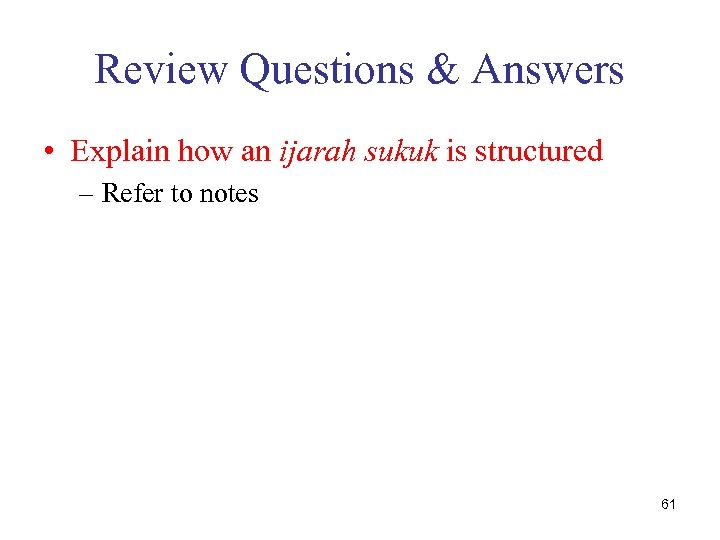 Review Questions & Answers

• Explain how an ijarah sukuk is structured
– Refer to notes

61